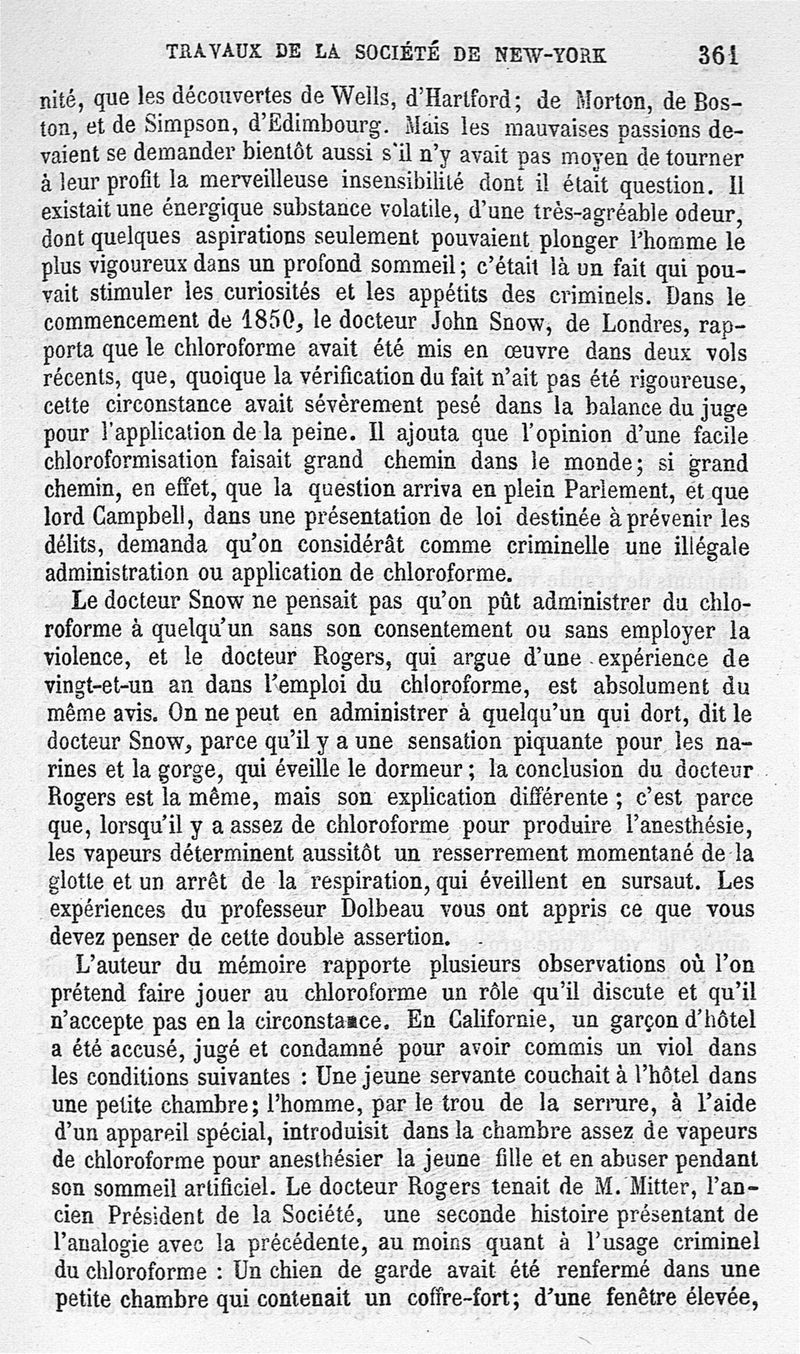 TRAVAUX DE LA SOCIÉTÉ DE NEW-YORK 361

nité, que les découvertes de Wells, d'Hartford; de Morton, de Boston, et de Simpson, d'Edimbourg. Mais les mauvaises passions devaient se demander bientôt aussi s'il n'y avait pas moyen de tourner à leur profit la merveilleuse insensibilité dont il était question. Il existait une énergique substance volatile, d'une très-agréable odeur, dont quelques aspirations seulement pouvaient plonger l'homme le plus vigoureux dans un profond sommeil; c'était là un fait qui pouvait stimuler les curiosités et les appétits des criminels. Dans le commencement de 1850, le docteur John Snow, de Londres, rapporta que le chloroforme avait été mis en œuvre dans deux vols récents, que, quoique la vérification du fait n'ait pas été rigoureuse, cette circonstance avait sévèrement pesé dans la balance du juge pour l'application de la peine. Il ajouta que l'opinion d'une facile chloroformisation faisait grand chemin dans le monde; si grand chemin, en effet, que la question arriva en plein Parlement, et que lord Campbell, dans une présentation de loi destinée à prévenir les délits, demanda qu'on considérât comme criminelle une illégale administration ou application de chloroforme.

Le docteur Snow ne pensait pas qu'on pût administrer du chloroforme à quelqu'un sans son consentement ou sans employer la violence, et le docteur Rogers, qui argue d'une expérience de vingt-et-un an dans l'emploi du chloroforme, est absolument du même avis. On ne peut en administrer à quelqu'un qui dort, dit le docteur Snow, parce qu'il y a une sensation piquante pour les narines et la gorge, qui éveille le dormeur; la conclusion du docteur Rogers est la même, mais son explication différente; c'est parce que, lorsqu'il y a assez de chloroforme pour produire l'anesthésie, les vapeurs déterminent aussitôt un resserrement momentané de la glotte et un arrêt de la respiration, qui éveillent en sursaut. Les expériences du professeur Dolbeau vous ont appris ce que vous devez penser de cette double assertion.

L'auteur du mémoire rapporte plusieurs observations où l'on prétend faire jouer au chloroforme un rôle qu'il discute et qu'il n'accepte pas en la circonstance. En Californie, un garçon d'hôtel a été accusé, jugé et condamné pour avoir commis un viol dans les conditions suivantes : Une jeune servante couchait à l'hôtel dans une petite chambre; l'homme, par le trou de la serrure, à l'aide d'un appareil spécial, introduisit dans la chambre assez de vapeurs de chloroforme pour anesthésier la jeune fille et en abuser pendant son sommeil artificiel. Le docteur Rogers tenait de M. Mitter, l'ancien Président de la Société, une seconde histoire présentant de l'analogie avec la précédente, au moins quant à l'usage criminel du chloroforme : Un chien de garde avait été renfermé dans une petite chambre qui contenait un coffre-fort; d'une fenêtre élevée,